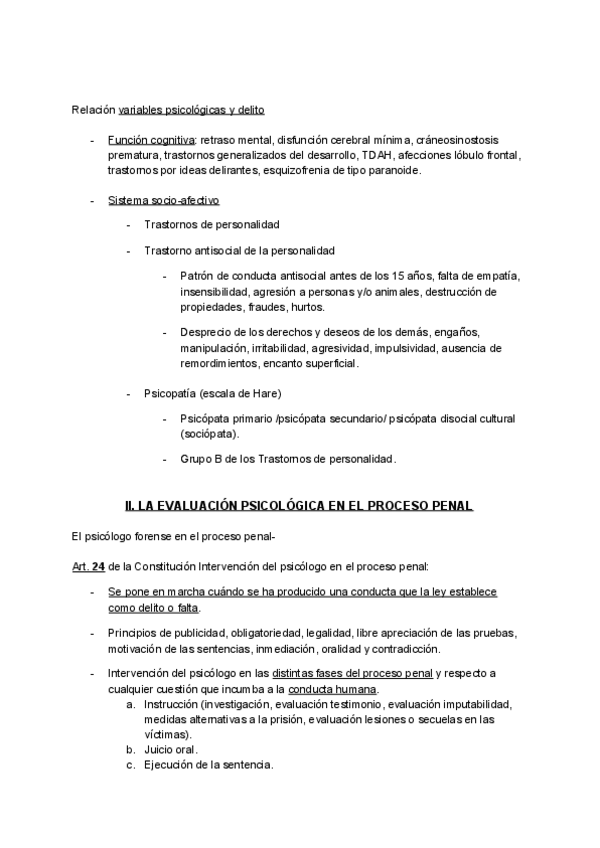 Relación variables psicológicas y delito

- Función cognitiva: retraso mental, disfunción cerebral mínima, cráneosinostosis prematura, trastornos generalizados del desarrollo, TDAH, afecciones lóbulo frontal, trastornos por ideas delirantes, esquizofrenia de tipo paranoide.

- Sistema socio-afectivo

 - Trastornos de personalidad

 - Trastorno antisocial de la personalidad

 - Patrón de conducta antisocial antes de los 15 años, falta de empatía, insensibilidad, agresión a personas y/o animales, destrucción de propiedades, fraudes, hurtos.

 - Desprecio de los derechos y deseos de los demás, engaños, manipulación, irritabilidad, agresividad, impulsividad, ausencia de remordimientos, encanto superficial.

 - Psicopatía (escala de Hare)

 - Psicópata primario /psicópata secundario/ psicópata disocial cultural (sociópata).

 - Grupo B de los Trastornos de personalidad.

II. LA EVALUACIÓN PSICOLÓGICA EN EL PROCESO PENAL

El psicólogo forense en el proceso penal-

Art. 24 de la Constitución Intervención del psicólogo en el proceso penal:

- Se pone en marcha cuándo se ha producido una conducta que la ley establece como delito o falta.

- Principios de publicidad, obligatoriedad, legalidad, libre apreciación de las pruebas, motivación de las sentencias, inmediación, oralidad y contradicción.

- Intervención del psicólogo en las distintas fases del proceso penal y respecto a cualquier cuestión que incumba a la conducta humana.
 a. Instrucción (investigación, evaluación testimonio, evaluación imputabilidad, medidas alternativas a la prisión, evaluación lesiones o secuelas en las víctimas).
 b. Juicio oral.
 c. Ejecución de la sentencia.